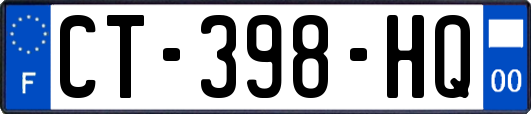 F
CT-398-HQ
00